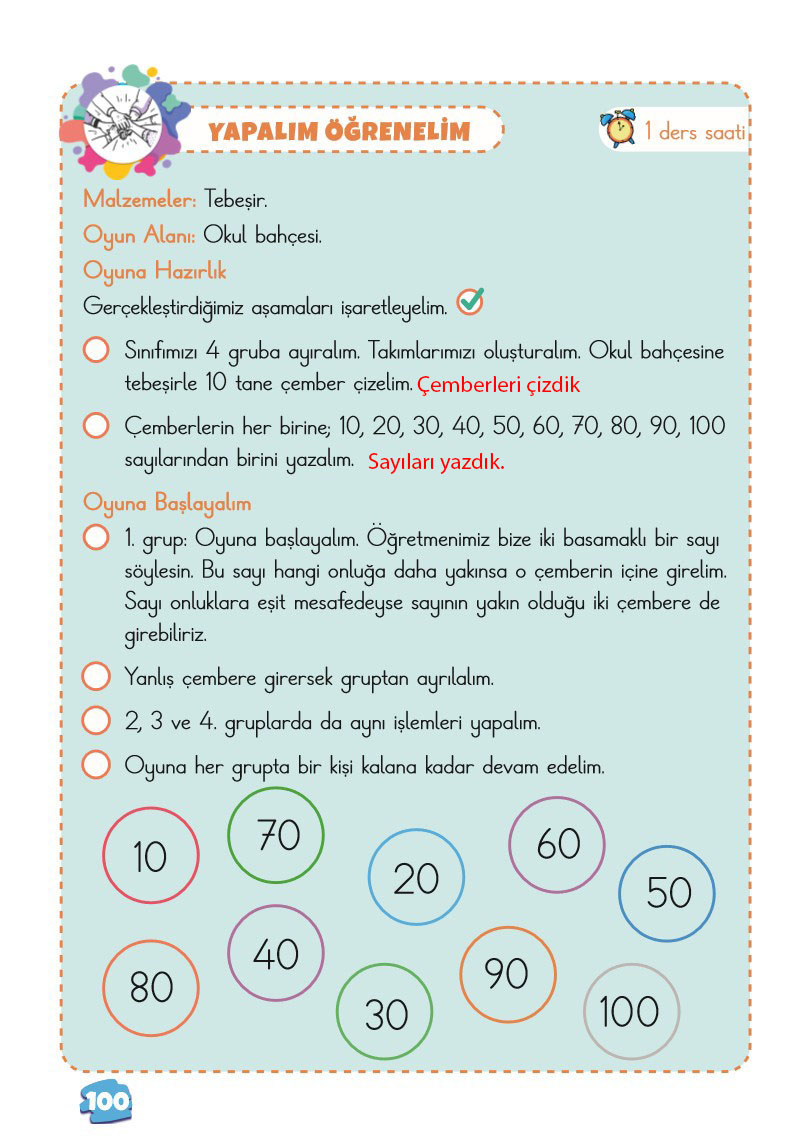 YAPALIM ÖĞRENELİM

1 ders saati

Malzemeler: Tebeşir.

Oyun Alanı: Okul bahçesi.

Oyuna Hazırlık

Gerçekleştirdiğimiz aşamaları işaretleyelim.

Sınıfımızı 4 gruba ayıralım. Takımlarımızı oluşturalım. Okul bahçesine tebeşirle 10 tane çember çizelim. Çemberleri çizdik

Çemberlerin her birine; 10, 20, 30, 40, 50, 60, 70, 80, 90, 100 sayılarından birini yazalım. Sayıları yazdık.

Oyuna Başlayalım

1. grup: Oyuna başlayalım. Öğretmenimiz bize iki basamaklı bir sayı söylesin. Bu sayı hangi onluğa daha yakınsa o çemberin içine girelim. Sayı onluklara eşit mesafedeyse sayının yakın olduğu iki çembere de girebiliriz.

Yanlış çembere girersek gruptan ayrılalım.

2, 3 ve 4. gruplarda da aynı işlemleri yapalım.

Oyuna her grupta bir kişi kalana kadar devam edelim.

10 70 20 60 50 80 40 30 90 100

100